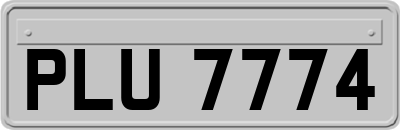 PLU 7774